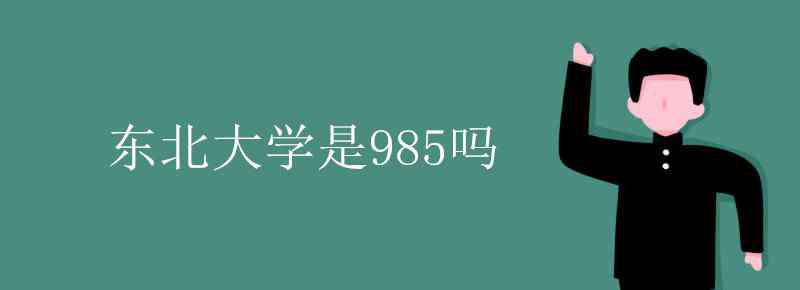 东北大学是985吗